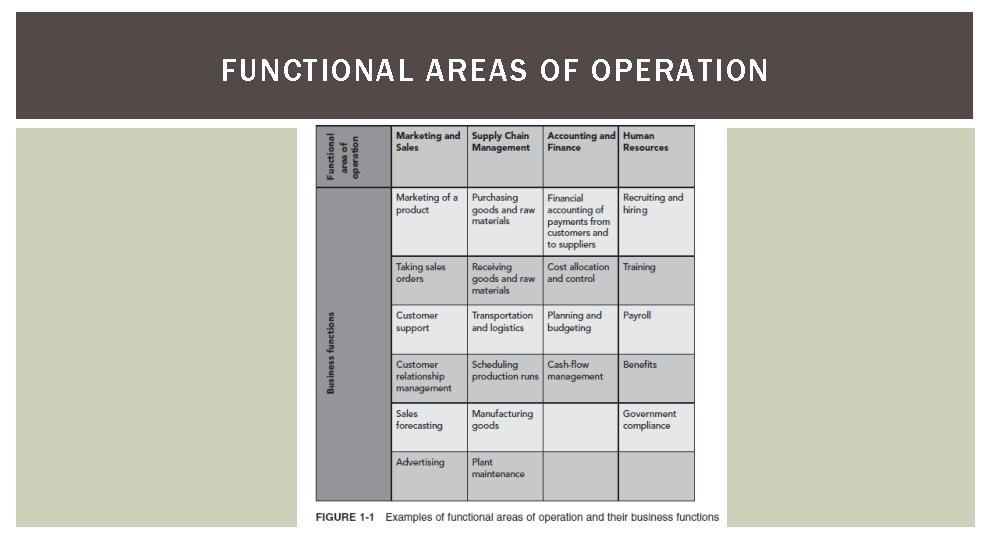 FUNCTIONAL AREAS OF OPERATION

| Functional area of operation | Marketing and Sales | Supply Chain Management | Accounting and Finance | Human Resources |
|---|---|---|---|---|
| Business functions | Marketing of a product | Purchasing goods and raw materials | Financial accounting of payments from customers and to suppliers | Recruiting and hiring |
| | Taking sales orders | Receiving goods and raw materials | Cost allocation and control | Training |
| | Customer support | Transportation and logistics | Planning and budgeting | Payroll |
| | Customer relationship management | Scheduling production runs | Cash-flow management | Benefits |
| | Sales forecasting | Manufacturing goods | | Government compliance |
| | Advertising | Plant maintenance | | |

FIGURE 1-1 Examples of functional areas of operation and their business functions